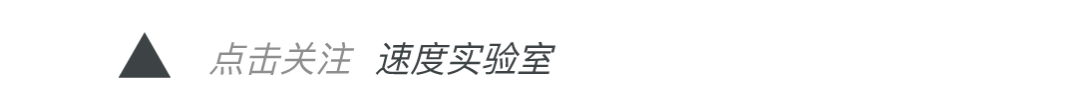 点击关注 速度实验室